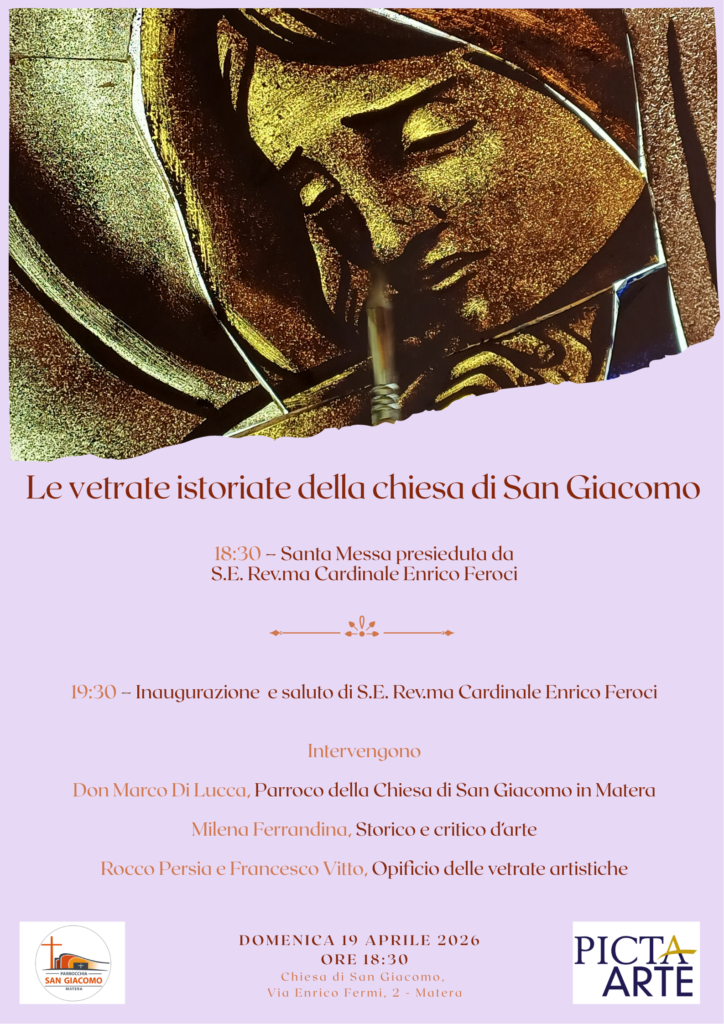 Le vetrate istoriate della chiesa di San Giacomo

18:30 – Santa Messa presieduta da S.E. Rev.ma Cardinale Enrico Feroci

19:30 – Inaugurazione e saluto di S.E. Rev.ma Cardinale Enrico Feroci

Intervengono

Don Marco Di Lucca, Parroco della Chiesa di San Giacomo in Matera

Milena Ferrandina, Storico e critico d'arte

Rocco Persia e Francesco Vitto, Opificio delle vetrate artistiche

PARROCCHIA SAN GIACOMO MATERA

DOMENICA 19 APRILE 2026
ORE 18:30
Chiesa di San Giacomo,
Via Enrico Fermi, 2 - Matera

PICTA ARTE